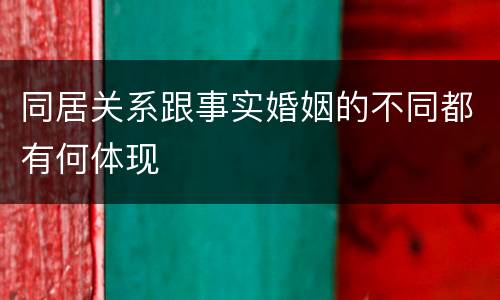 同居关系跟事实婚姻的不同都有何体现